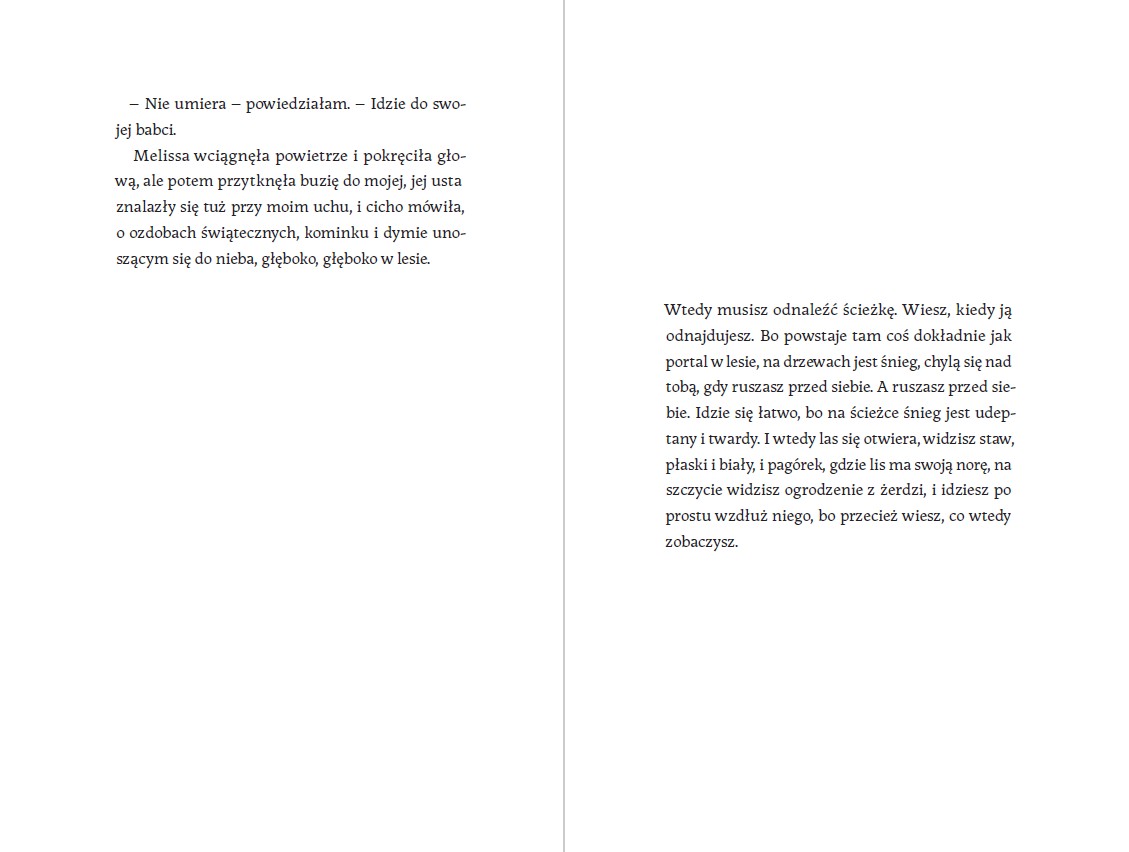 – Nie umiera – powiedziałam. – Idzie do swojej babci.

Melissa wciągnęła powietrze i pokręciła głową, ale potem przytknęła buzię do mojej, jej usta znalazły się tuż przy moim uchu, i cicho mówiła, o ozdobach świątecznych, kominku i dymie unoszącym się do nieba, głęboko, głęboko w lesie.

Wtedy musisz odnaleźć ścieżkę. Wiesz, kiedy ją odnajdujesz. Bo powstaje tam coś dokładnie jak portal w lesie, na drzewach jest śnieg, chylą się nad tobą, gdy ruszasz przed siebie. A ruszasz przed siebie. Idzie się łatwo, bo na ścieżce śnieg jest udeptany i twardy. I wtedy las się otwiera, widzisz staw, płaski i biały, i pagórek, gdzie lis ma swoją norę, na szczycie widzisz ogrodzenie z żerdzi, i idziesz po prostu wzdłuż niego, bo przecież wiesz, co wtedy zobaczysz.